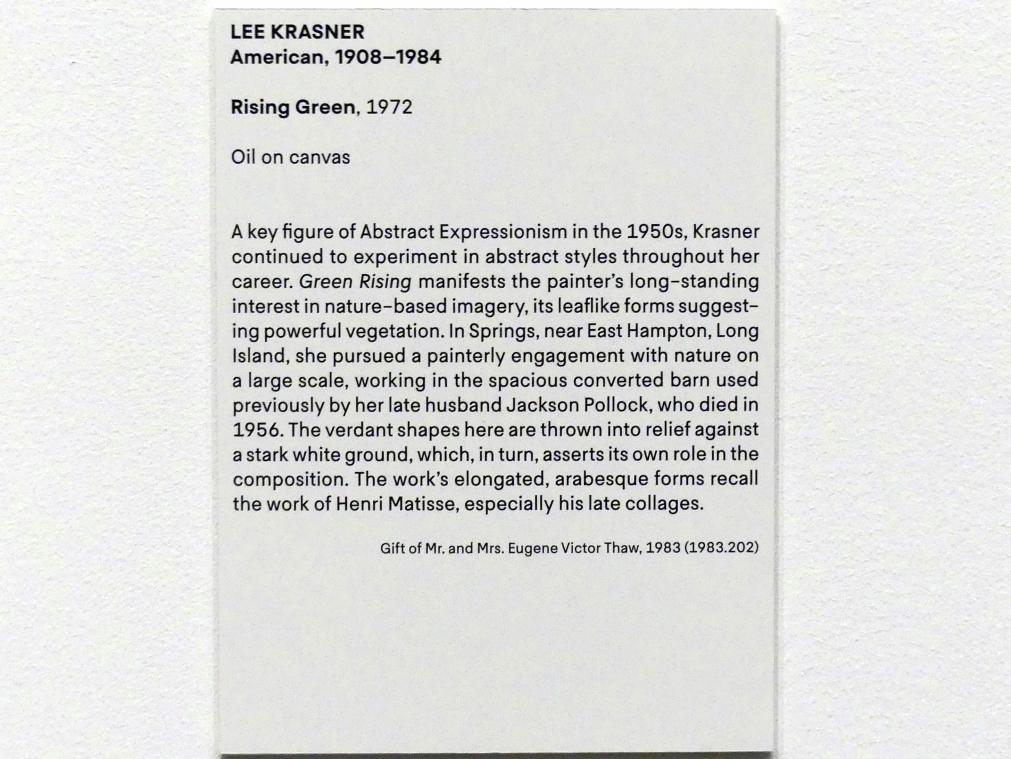 LEE KRASNER
American, 1908–1984

Rising Green, 1972

Oil on canvas

A key figure of Abstract Expressionism in the 1950s, Krasner continued to experiment in abstract styles throughout her career. Green Rising manifests the painter's long-standing interest in nature-based imagery, its leaflike forms suggesting powerful vegetation. In Springs, near East Hampton, Long Island, she pursued a painterly engagement with nature on a large scale, working in the spacious converted barn used previously by her late husband Jackson Pollock, who died in 1956. The verdant shapes here are thrown into relief against a stark white ground, which, in turn, asserts its own role in the composition. The work's elongated, arabesque forms recall the work of Henri Matisse, especially his late collages.

Gift of Mr. and Mrs. Eugene Victor Thaw, 1983 (1983.202)